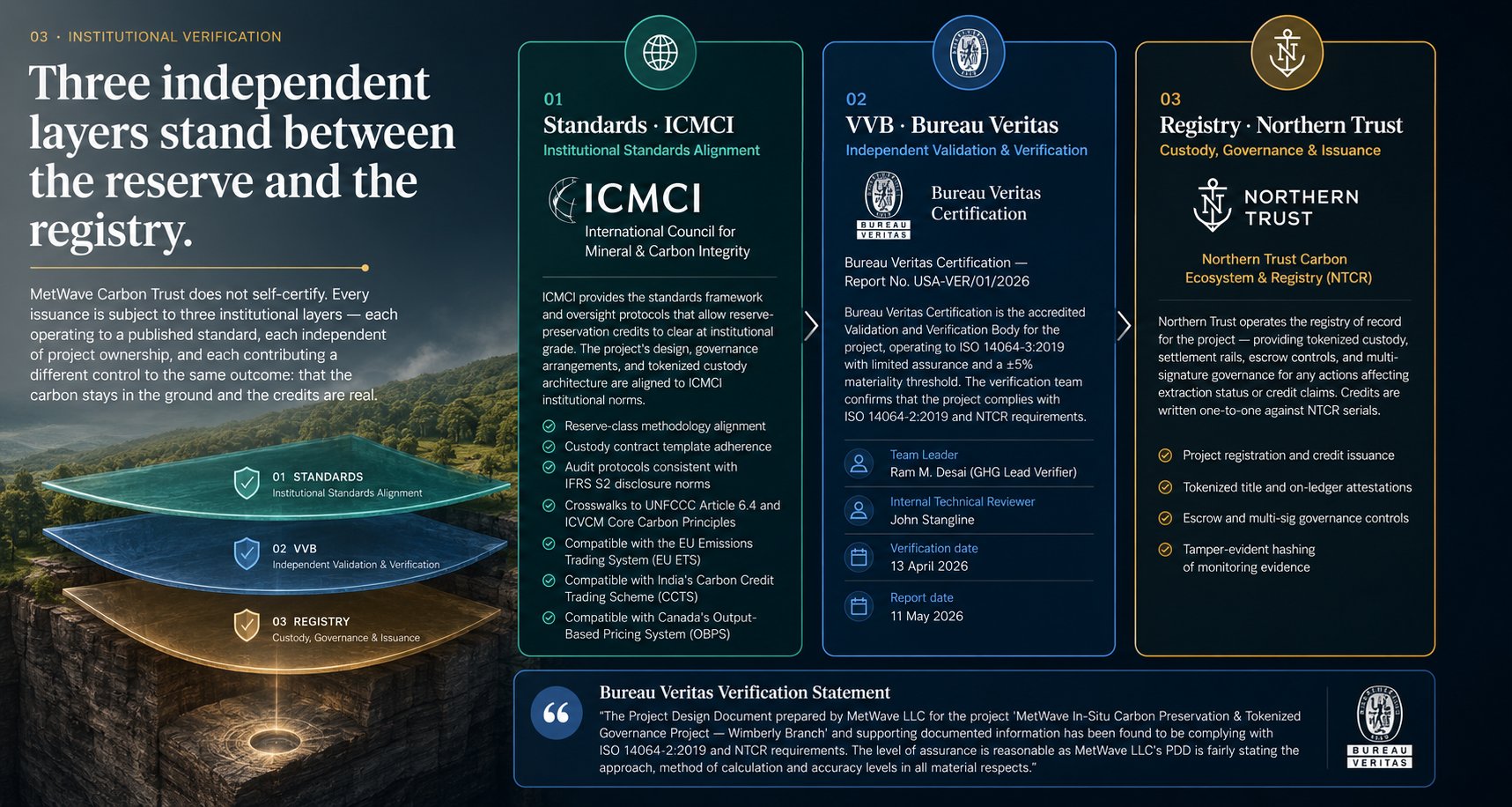 03 · INSTITUTIONAL VERIFICATION

Three independent layers stand between the reserve and the registry.

MetWave Carbon Trust does not self-certify. Every issuance is subject to three institutional layers — each operating to a published standard, each independent of project ownership, and each contributing a different control to the same outcome: that the carbon stays in the ground and the credits are real.

01 STANDARDS
Institutional Standards Alignment

02 VVB
Independent Validation & Verification

03 REGISTRY
Custody, Governance & Issuance

01
Standards · ICMCI
Institutional Standards Alignment

ICMCI
International Council for Mineral & Carbon Integrity

ICMCI provides the standards framework and oversight protocols that allow reserve-preservation credits to clear at institutional grade. The project's design, governance arrangements, and tokenized custody architecture are aligned to ICMCI institutional norms.

Reserve-class methodology alignment
Custody contract template adherence
Audit protocols consistent with IFRS S2 disclosure norms
Crosswalks to UNFCCC Article 6.4 and ICVCM Core Carbon Principles
Compatible with the EU Emissions Trading System (EU ETS)
Compatible with India's Carbon Credit Trading Scheme (CCTS)
Compatible with Canada's Output-Based Pricing System (OBPS)

02
VVB · Bureau Veritas
Independent Validation & Verification

BUREAU VERITAS
Bureau Veritas Certification

Bureau Veritas Certification — Report No. USA-VER/01/2026

Bureau Veritas Certification is the accredited Validation and Verification Body for the project, operating to ISO 14064-3:2019 with limited assurance and a ±5% materiality threshold. The verification team confirms that the project complies with ISO 14064-2:2019 and NTCR requirements.

Team Leader
Ram M. Desai (GHG Lead Verifier)

Internal Technical Reviewer
John Stangline

Verification date
13 April 2026

Report date
11 May 2026

03
Registry · Northern Trust
Custody, Governance & Issuance

NORTHERN TRUST

Northern Trust Carbon Ecosystem & Registry (NTCR)

Northern Trust operates the registry of record for the project — providing tokenized custody, settlement rails, escrow controls, and multi-signature governance for any actions affecting extraction status or credit claims. Credits are written one-to-one against NTCR serials.

Project registration and credit issuance
Tokenized title and on-ledger attestations
Escrow and multi-sig governance controls
Tamper-evident hashing of monitoring evidence

Bureau Veritas Verification Statement
"The Project Design Document prepared by MetWave LLC for the project 'MetWave In-Situ Carbon Preservation & Tokenized Governance Project — Wimberly Branch' and supporting documented information has been found to be complying with ISO 14064-2:2019 and NTCR requirements. The level of assurance is reasonable as MetWave LLC's PDD is fairly stating the approach, method of calculation and accuracy levels in all material respects."

BUREAU VERITAS